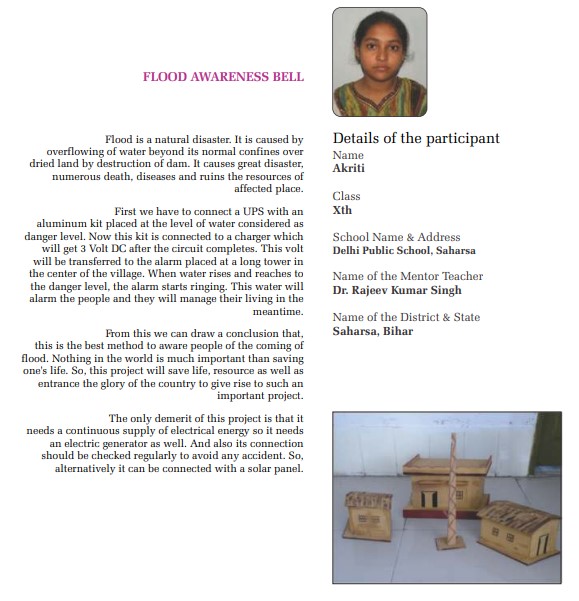 FLOOD AWARENESS BELL

Flood is a natural disaster. It is caused by overflowing of water beyond its normal confines over dried land by destruction of dam. It causes great disaster, numerous death, diseases and ruins the resources of affected place.

First we have to connect a UPS with an aluminum kit placed at the level of water considered as danger level. Now this kit is connected to a charger which will get 3 Volt DC after the circuit completes. This volt will be transferred to the alarm placed at a long tower in the center of the village. When water rises and reaches to the danger level, the alarm starts ringing. This water will alarm the people and they will manage their living in the meantime.

From this we can draw a conclusion that, this is the best method to aware people of the coming of flood. Nothing in the world is much important than saving one's life. So, this project will save life, resource as well as entrance the glory of the country to give rise to such an important project.

The only demerit of this project is that it needs a continuous supply of electrical energy so it needs an electric generator as well. And also its connection should be checked regularly to avoid any accident. So, alternatively it can be connected with a solar panel.

Details of the participant
Name
Akriti

Class
Xth

School Name & Address
Delhi Public School, Saharsa

Name of the Mentor Teacher
Dr. Rajeev Kumar Singh

Name of the District & State
Saharsa, Bihar